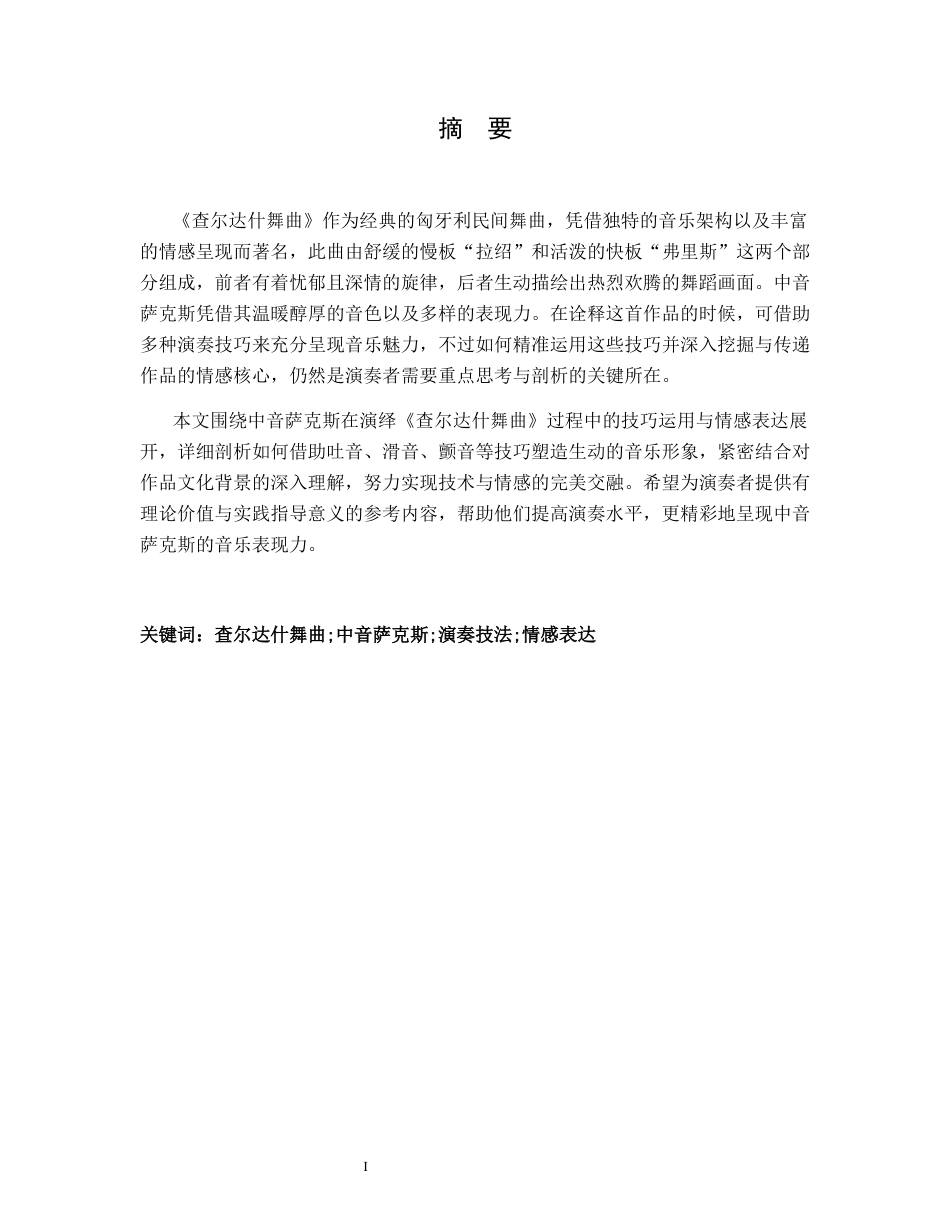 摘　要

《查尔达什舞曲》作为经典的匈牙利民间舞曲，凭借独特的音乐架构以及丰富的情感呈现而著名，此曲由舒缓的慢板“拉绍”和活泼的快板“弗里斯”这两个部分组成，前者有着忧郁且深情的旋律，后者生动描绘出热烈欢腾的舞蹈画面。中音萨克斯凭借其温暖醇厚的音色以及多样的表现力。在诠释这首作品的时候，可借助多种演奏技巧来充分呈现音乐魅力，不过如何精准运用这些技巧并深入挖掘与传递作品的情感核心，仍然是演奏者需要重点思考与剖析的关键所在。

本文围绕中音萨克斯在演绎《查尔达什舞曲》过程中的技巧运用与情感表达展开，详细剖析如何借助吐音、滑音、颤音等技巧塑造生动的音乐形象，紧密结合对作品文化背景的深入理解，努力实现技术与情感的完美交融。希望为演奏者提供有理论价值与实践指导意义的参考内容，帮助他们提高演奏水平，更精彩地呈现中音萨克斯的音乐表现力。

关键词：查尔达什舞曲;中音萨克斯;演奏技法;情感表达

I